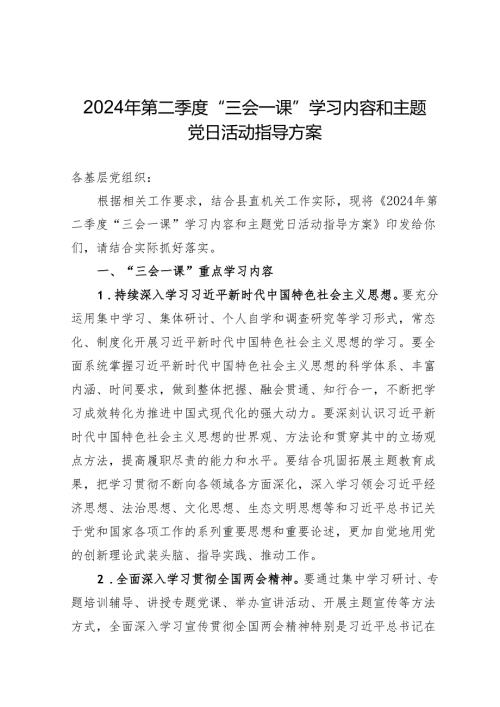 2024年第二季度“三会一课”学习内容和主题党日活动指导方案

各基层党组织：

根据相关工作要求，结合县直机关工作实际，现将《2024年第二季度“三会一课”学习内容和主题党日活动指导方案》印发给你们，请结合实际抓好落实。

一、“三会一课”重点学习内容

1．持续深入学习习近平新时代中国特色社会主义思想。要充分运用集中学习、集体研讨、个人自学和调查研究等学习形式，常态化、制度化开展习近平新时代中国特色社会主义思想的学习。要全面系统掌握习近平新时代中国特色社会主义思想的科学体系、丰富内涵、时间要求，做到整体把握、融会贯通、知行合一，不断把学习成效转化为推进中国式现代化的强大动力。要深刻认识习近平新时代中国特色社会主义思想的世界观、方法论和贯穿其中的立场观点方法，提高履职尽责的能力和水平。要结合巩固拓展主题教育成果，把学习贯彻不断向各领域各方面深化，深入学习领会习近平经济思想、法治思想、文化思想、生态文明思想等和习近平总书记关于党和国家各项工作的系列重要思想和重要论述，更加自觉地用党的创新理论武装头脑、指导实践、推动工作。

2．全面深入学习贯彻全国两会精神。要通过集中学习研讨、专题培训辅导、讲授专题党课、举办宣讲活动、开展主题宣传等方法方式，全面深入学习宣传贯彻全国两会精神特别是习近平总书记在